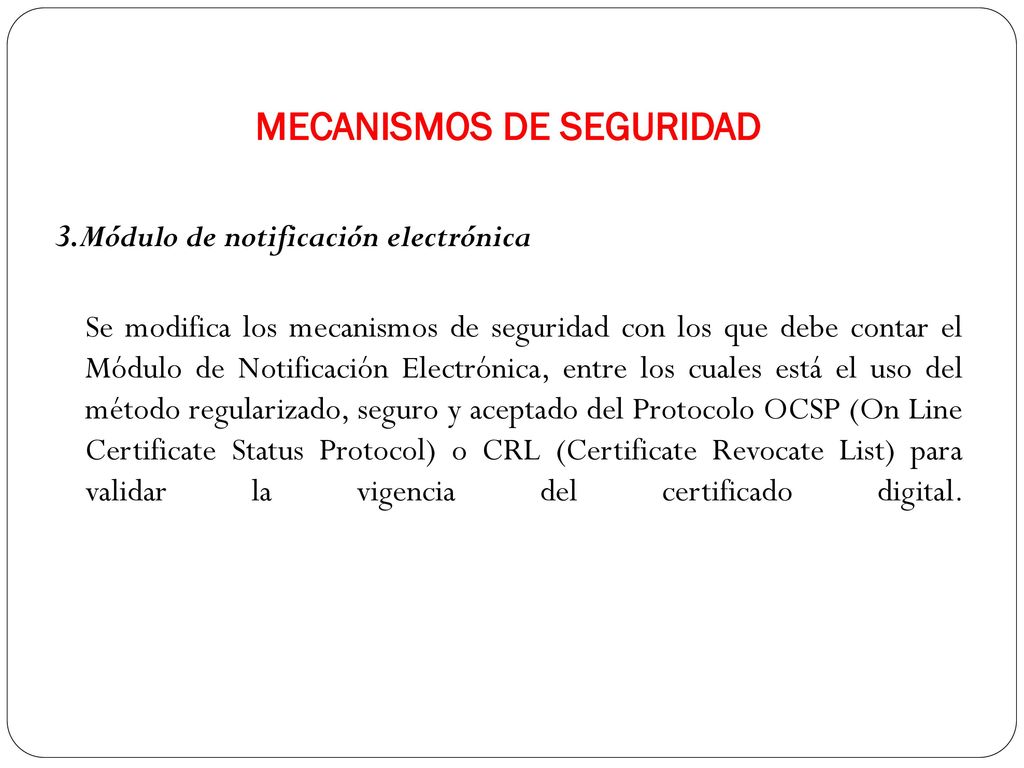 MECANISMOS DE SEGURIDAD

3.Módulo de notificación electrónica

Se modifica los mecanismos de seguridad con los que debe contar el Módulo de Notificación Electrónica, entre los cuales está el uso del método regularizado, seguro y aceptado del Protocolo OCSP (On Line Certificate Status Protocol) o CRL (Certificate Revocate List) para validar la vigencia del certificado digital.